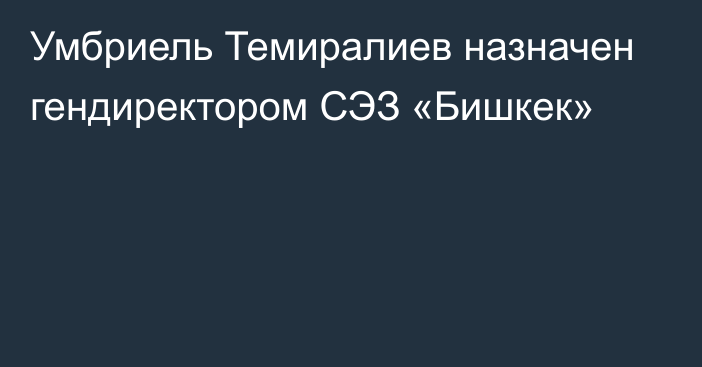 Умбриель Темиралиев назначен гендиректором СЭЗ «Бишкек»